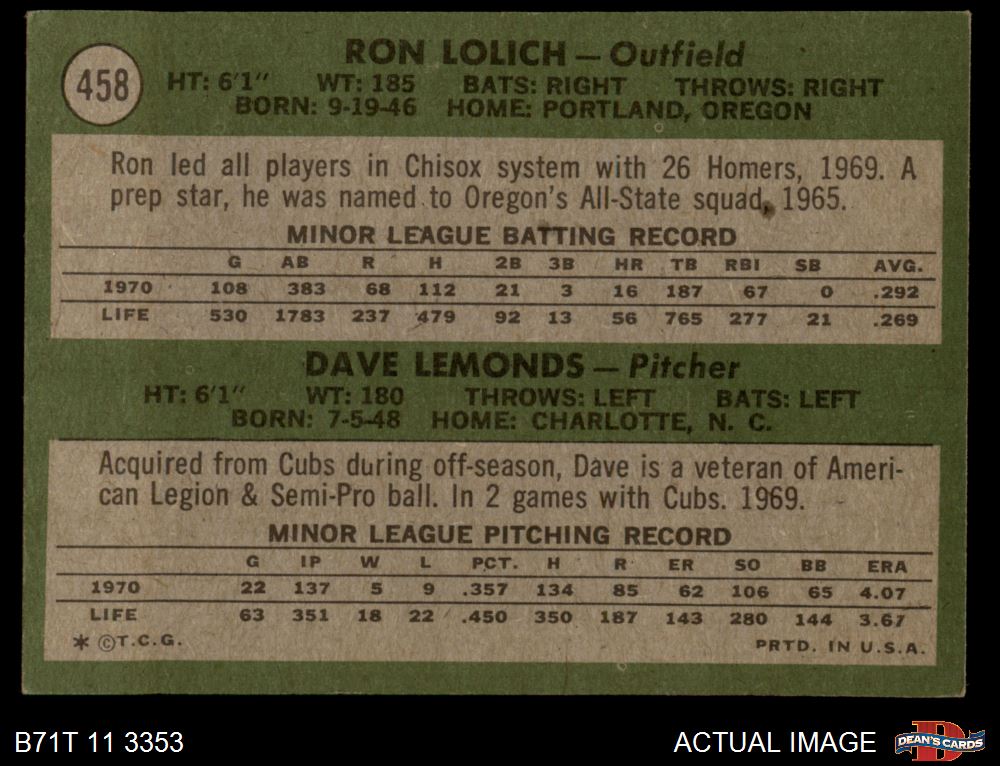 458

RON LOLICH — Outfield

HT: 6'1" WT: 185 BATS: RIGHT THROWS: RIGHT
BORN: 9-19-46 HOME: PORTLAND, OREGON

Ron led all players in Chisox system with 26 Homers, 1969. A prep star, he was named to Oregon's All-State squad, 1965.

MINOR LEAGUE BATTING RECORD

|  | G | AB | R | H | 2B | 3B | HR | TB | RBI | SB | AVG. |
|---|---|---|---|---|---|---|---|---|---|---|---|
| 1970 | 108 | 383 | 68 | 112 | 21 | 3 | 16 | 187 | 67 | 0 | .292 |
| LIFE | 530 | 1783 | 237 | 479 | 92 | 13 | 56 | 765 | 277 | 21 | .269 |

DAVE LEMONDS — Pitcher

HT: 6'1" WT: 180 THROWS: LEFT BATS: LEFT
BORN: 7-5-48 HOME: CHARLOTTE, N. C.

Acquired from Cubs during off-season, Dave is a veteran of American Legion & Semi-Pro ball. In 2 games with Cubs. 1969.

MINOR LEAGUE PITCHING RECORD

|  | G | IP | W | L | PCT. | H | R | ER | SO | BB | ERA |
|---|---|---|---|---|---|---|---|---|---|---|---|
| 1970 | 22 | 137 | 5 | 9 | .357 | 134 | 85 | 62 | 106 | 65 | 4.07 |
| LIFE | 63 | 351 | 18 | 22 | .450 | 350 | 187 | 143 | 280 | 144 | 3.67 |

* ©T.C.G. PRTD. IN U.S.A.

B71T 11 3353

ACTUAL IMAGE

DEAN'S CARDS